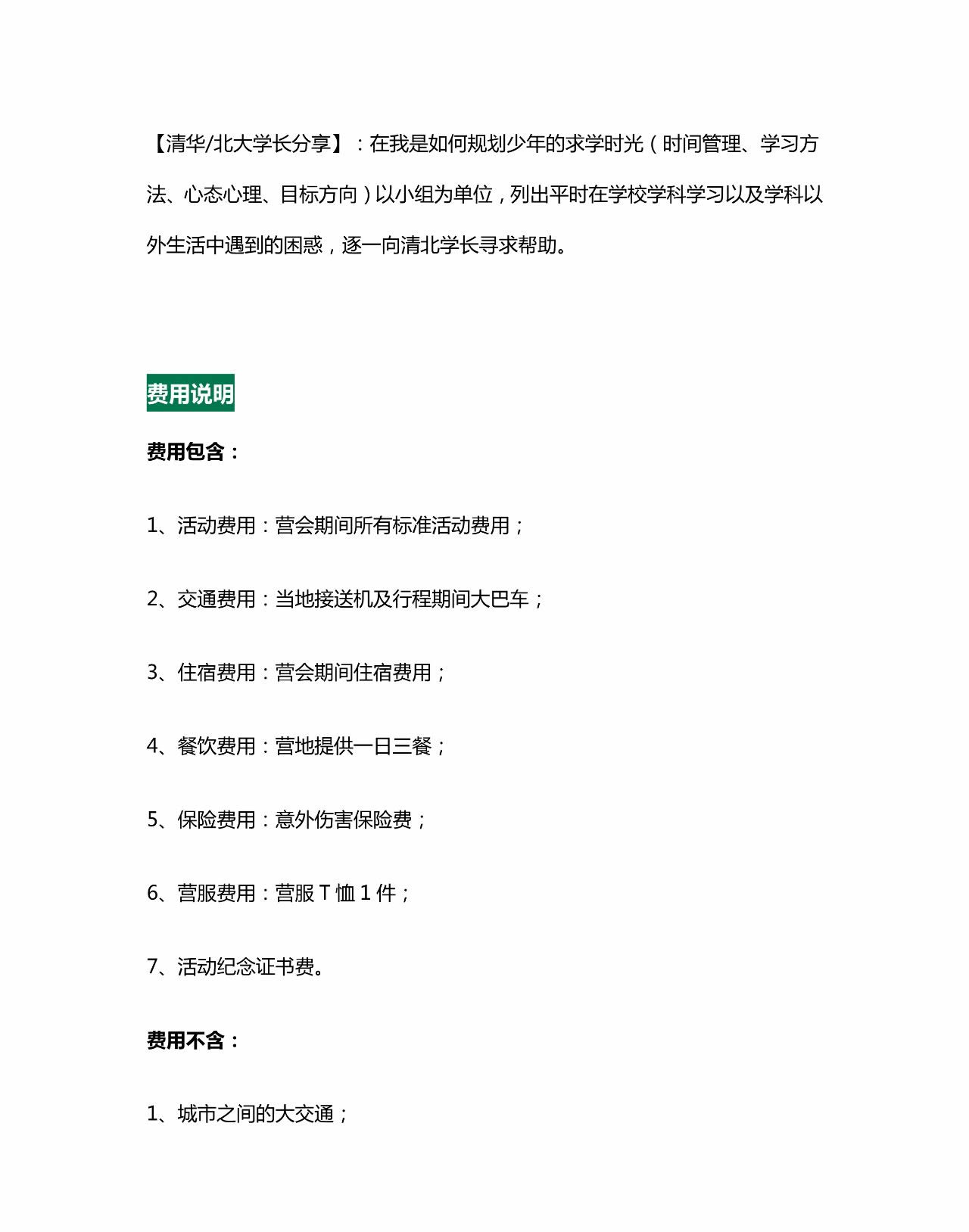 【清华/北大学长分享】：在我是如何规划少年的求学时光（时间管理、学习方法、心态心理、目标方向）以小组为单位，列出平时在学校学科学习以及学科以外生活中遇到的困惑，逐一向清北学长寻求帮助。

费用说明

费用包含：

1、活动费用：营会期间所有标准活动费用；

2、交通费用：当地接送机及行程期间大巴车；

3、住宿费用：营会期间住宿费用；

4、餐饮费用：营地提供一日三餐；

5、保险费用：意外伤害保险费；

6、营服费用：营服 T 恤 1 件；

7、活动纪念证书费。

费用不含：

1、城市之间的大交通；